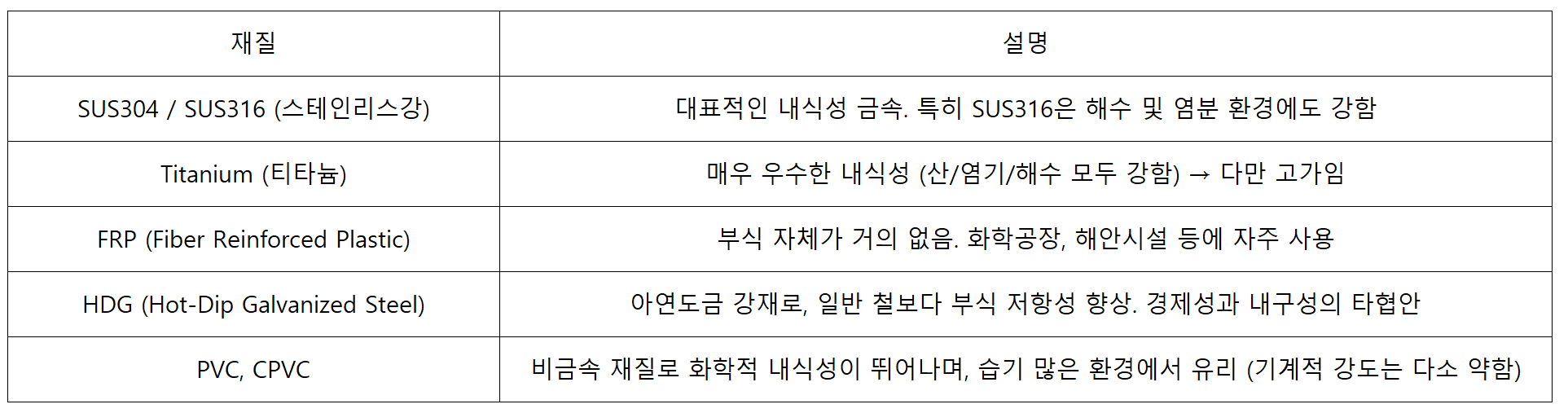 | 재질 | 설명 |
|---|---|
| SUS304 / SUS316 (스테인리스강) | 대표적인 내식성 금속. 특히 SUS316은 해수 및 염분 환경에도 강함 |
| Titanium (티타늄) | 매우 우수한 내식성 (산/염기/해수 모두 강함) → 다만 고가임 |
| FRP (Fiber Reinforced Plastic) | 부식 자체가 거의 없음. 화학공장, 해안시설 등에 자주 사용 |
| HDG (Hot-Dip Galvanized Steel) | 아연도금 강재로, 일반 철보다 부식 저항성 향상. 경제성과 내구성의 타협안 |
| PVC, CPVC | 비금속 재질로 화학적 내식성이 뛰어나며, 습기 많은 환경에서 유리 (기계적 강도는 다소 약함) |